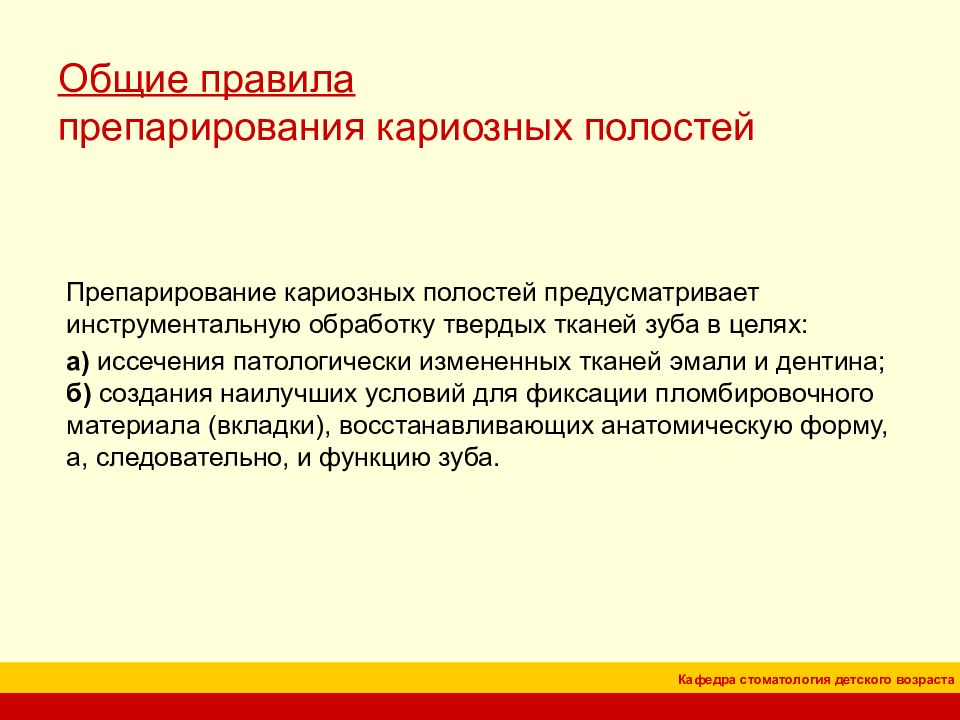 Общие правила
препарирования кариозных полостей

Препарирование кариозных полостей предусматривает инструментальную обработку твердых тканей зуба в целях:

а) иссечения патологически измененных тканей эмали и дентина;
б) создания наилучших условий для фиксации пломбировочного материала (вкладки), восстанавливающих анатомическую форму, а, следовательно, и функцию зуба.

Кафедра стоматология детского возраста